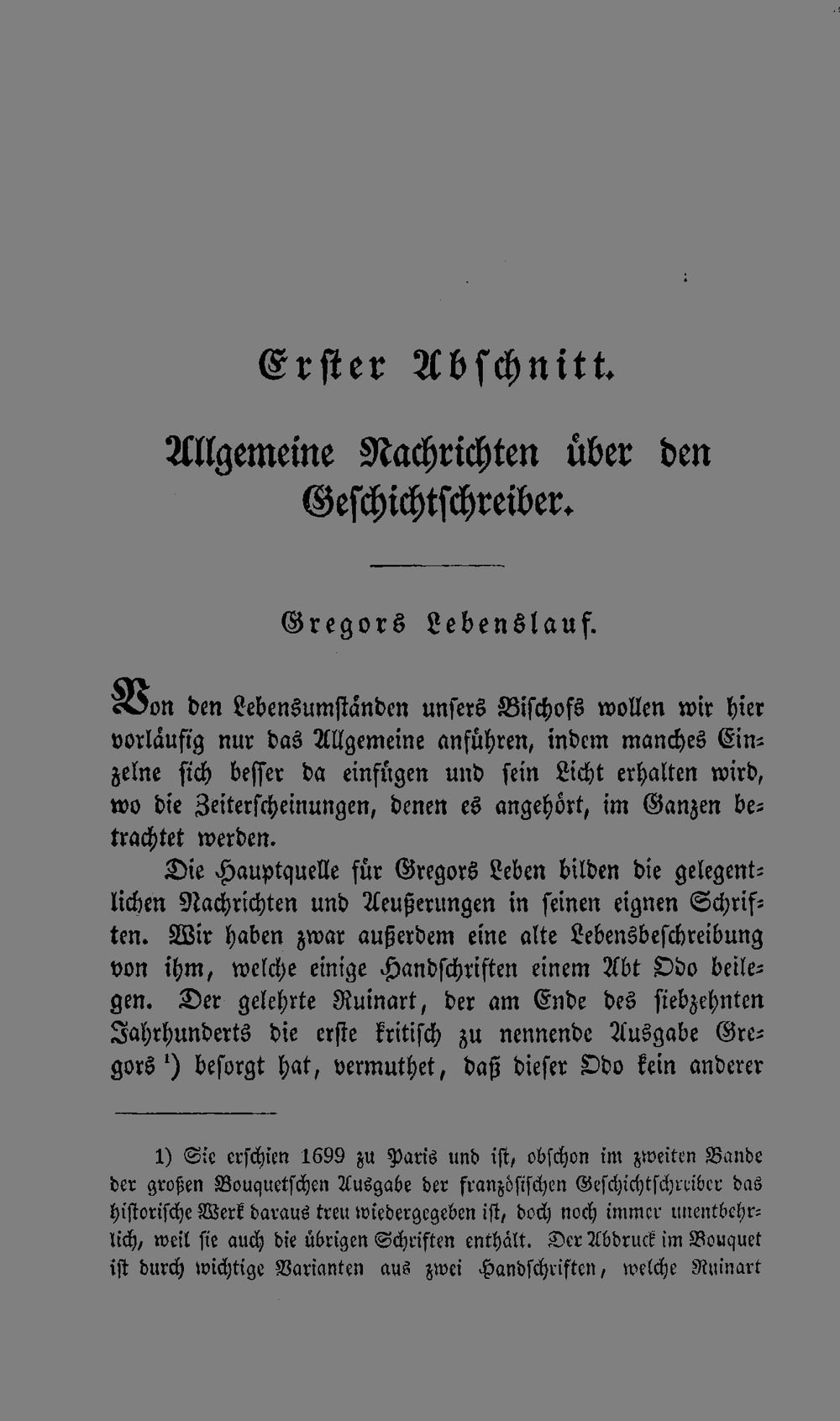 Erster Abschnitt.

Allgemeine Nachrichten über den Geschichtschreiber.

Gregors Lebenslauf.

Von den Lebensumständen unsers Bischofs wollen wir hier vorläufig nur das Allgemeine anführen, indem manches Einzelne sich besser da einfügen und sein Licht erhalten wird, wo die Zeiterscheinungen, denen es angehört, im Ganzen betrachtet werden.

Die Hauptquelle für Gregors Leben bilden die gelegentlichen Nachrichten und Aeußerungen in seinen eignen Schriften. Wir haben zwar außerdem eine alte Lebensbeschreibung von ihm, welche einige Handschriften einem Abt Odo beilegen. Der gelehrte Ruinart, der am Ende des siebzehnten Jahrhunderts die erste kritisch zu nennende Ausgabe Gregors $^{1}$) besorgt hat, vermuthet, daß dieser Odo kein anderer

1) Sie erschien 1699 zu Paris und ist, obschon im zweiten Bande der großen Bouquetschen Ausgabe der französischen Geschichtschreiber das historische Werk daraus treu wiedergegeben ist, doch noch immer unentbehrlich, weil sie auch die übrigen Schriften enthält. Der Abdruck im Bouquet ist durch wichtige Varianten aus zwei Handschriften, welche Ruinart